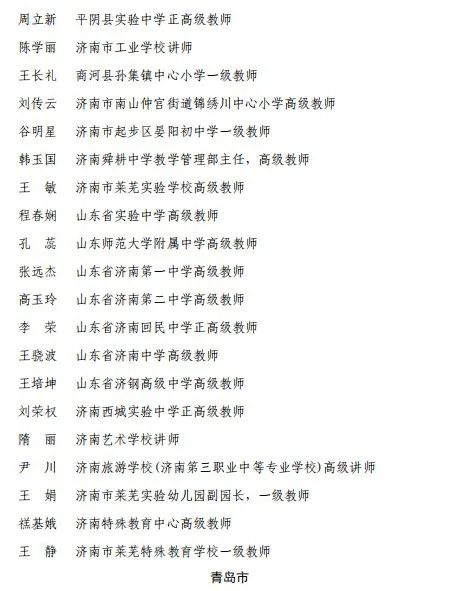 周立新　平阴县实验中学正高级教师

陈学丽　济南市工业学校讲师

王长礼　商河县孙集镇中心小学一级教师

刘传云　济南市南山仲宫街道锦绣川中心小学高级教师

谷明星　济南市起步区晏阳初中学一级教师

韩玉国　济南舜耕中学教学管理部主任，高级教师

王　敏　济南市莱芜实验学校高级教师

程春娴　山东省实验中学高级教师

孔　蕊　山东师范大学附属中学高级教师

张远杰　山东省济南第一中学高级教师

高玉玲　山东省济南第二中学高级教师

李　荣　山东省济南回民中学正高级教师

王晓波　山东省济南中学高级教师

王培坤　山东省济钢高级中学高级教师

刘荣权　济南西城实验中学正高级教师

隋　丽　济南艺术学校讲师

尹　川　济南旅游学校(济南第三职业中等专业学校)高级讲师

王　娟　济南市莱芜实验幼儿园副园长，一级教师

糕基娥　济南特殊教育中心高级教师

王　静　济南市莱芜特殊教育学校一级教师

青岛市